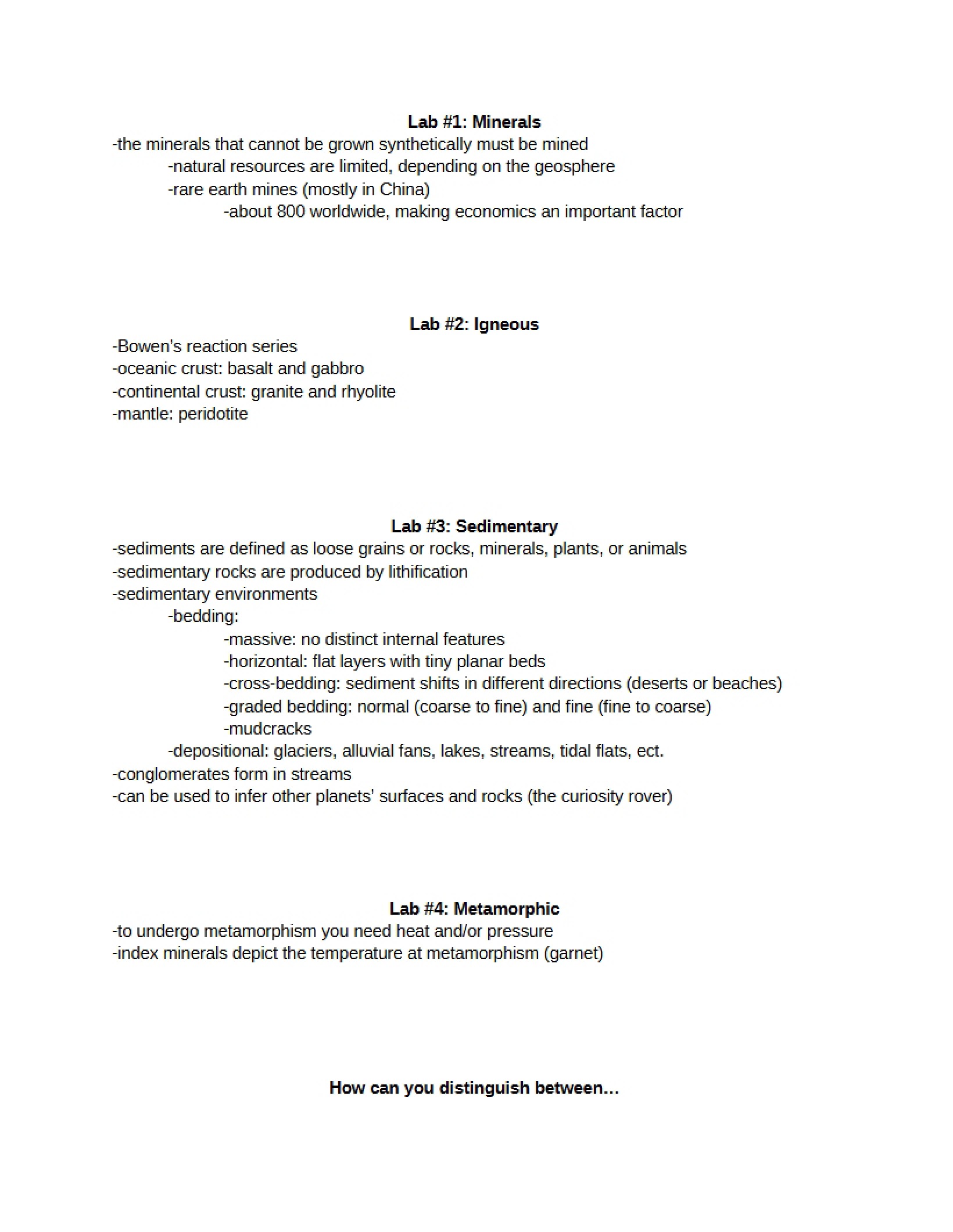 Lab #1: Minerals

-the minerals that cannot be grown synthetically must be mined
-natural resources are limited, depending on the geosphere
-rare earth mines (mostly in China)
-about 800 worldwide, making economics an important factor

Lab #2: Igneous

-Bowen's reaction series
-oceanic crust: basalt and gabbro
-continental crust: granite and rhyolite
-mantle: peridotite

Lab #3: Sedimentary

-sediments are defined as loose grains or rocks, minerals, plants, or animals
-sedimentary rocks are produced by lithification
-sedimentary environments
-bedding:
-massive: no distinct internal features
-horizontal: flat layers with tiny planar beds
-cross-bedding: sediment shifts in different directions (deserts or beaches)
-graded bedding: normal (coarse to fine) and fine (fine to coarse)
-mudcracks
-depositional: glaciers, alluvial fans, lakes, streams, tidal flats, ect.
-conglomerates form in streams
-can be used to infer other planets' surfaces and rocks (the curiosity rover)

Lab #4: Metamorphic

-to undergo metamorphism you need heat and/or pressure
-index minerals depict the temperature at metamorphism (garnet)

How can you distinguish between...